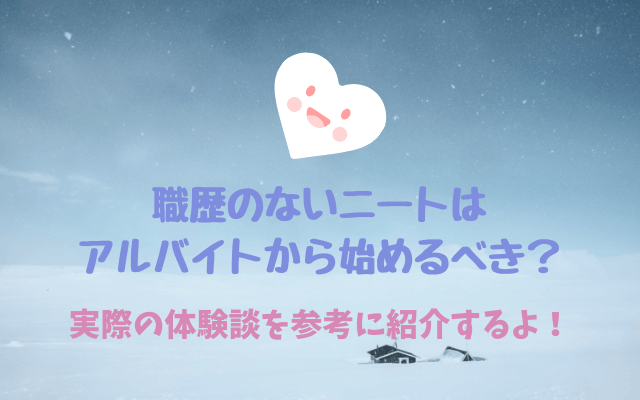 職歴のないニートは
アルバイトから始めるべき？

実際の体験談を参考に紹介するよ！